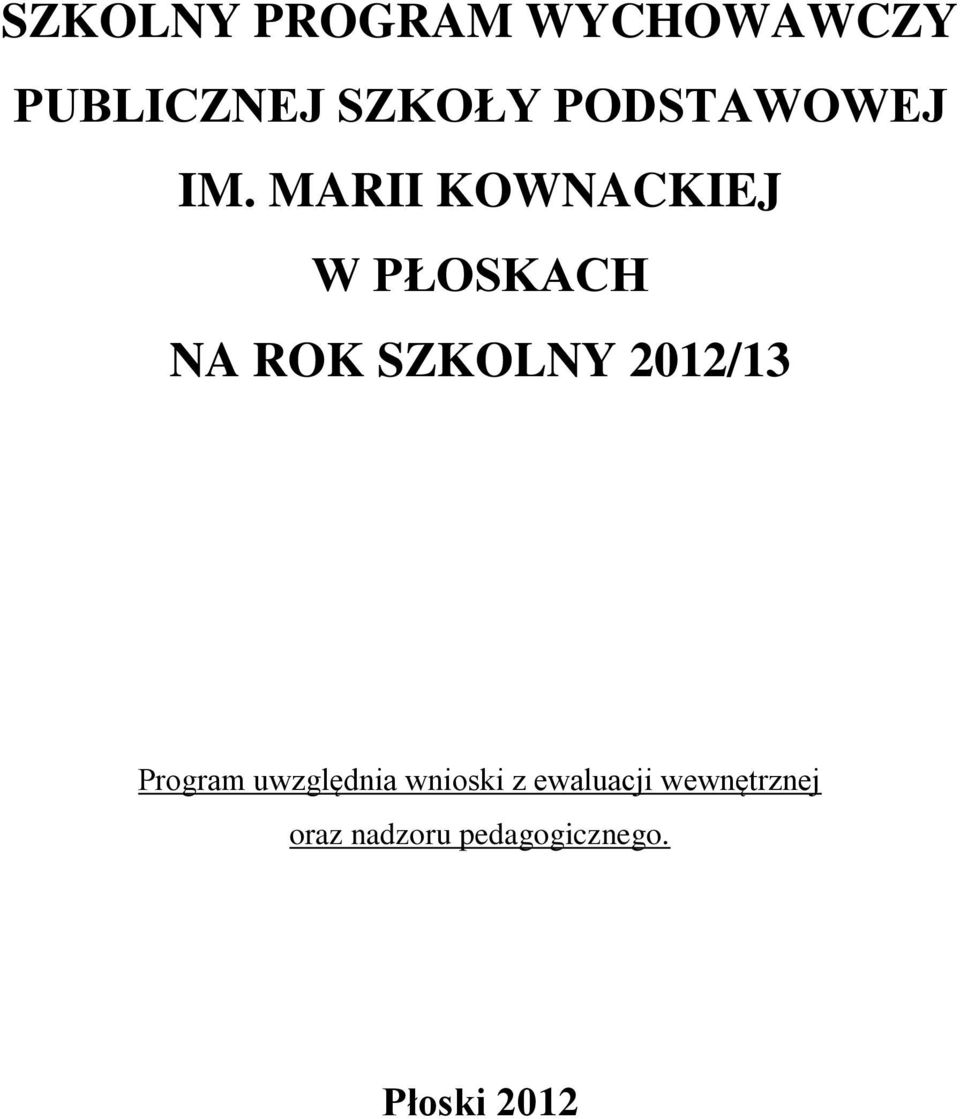 SZKOLNY PROGRAM WYCHOWAWCZY

PUBLICZNEJ SZKOŁY PODSTAWOWEJ

IM. MARII KOWNACKIEJ

W PŁOSKACH

NA ROK SZKOLNY 2012/13

Program uwzględnia wnioski z ewaluacji wewnętrznej oraz nadzoru pedagogicznego.

Płoski 2012